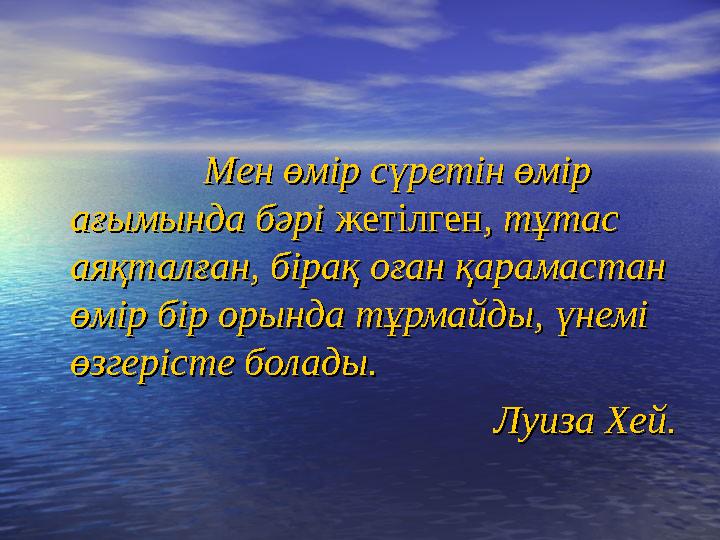 Мен өмір сүретін өмір ағымында бәрі жетілген, тұтас аяқталған, бірақ оған қарамастан өмір бір орында тұрмайды, үнемі өзгерісте болады.

Луиза Хей.